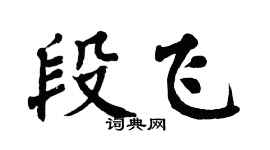 段飞

词典网